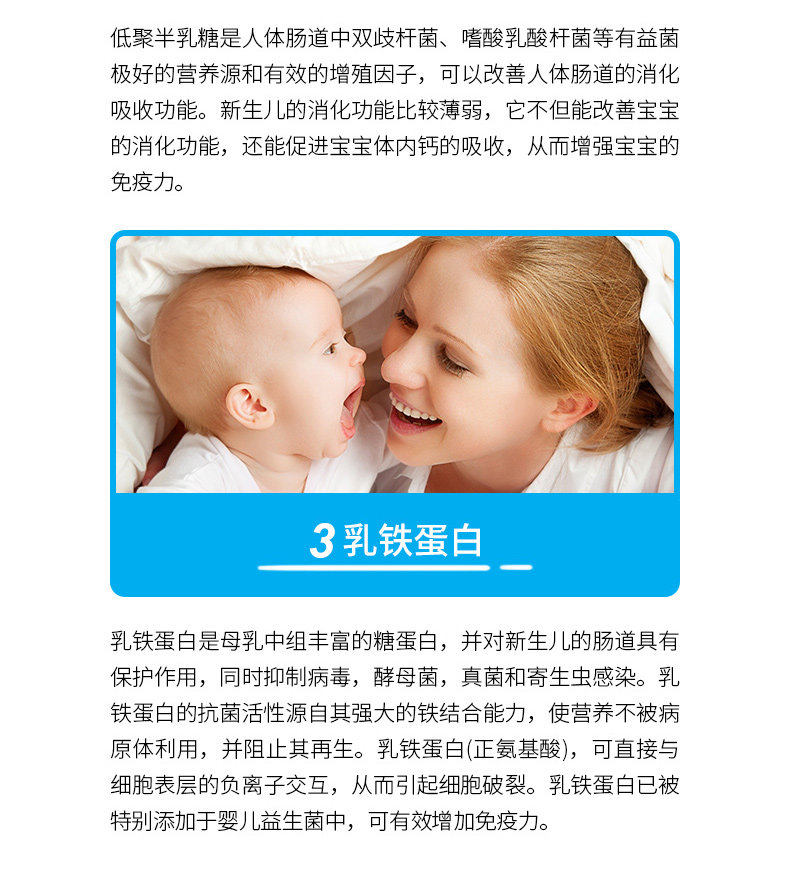 低聚半乳糖是人体肠道中双歧杆菌、嗜酸乳酸杆菌等有益菌极好的营养源和有效的增殖因子，可以改善人体肠道的消化吸收功能。新生儿的消化功能比较薄弱，它不但能改善宝宝的消化功能，还能促进宝宝体内钙的吸收，从而增强宝宝的免疫力。

3乳铁蛋白

乳铁蛋白是母乳中组丰富的糖蛋白，并对新生儿的肠道具有保护作用，同时抑制病毒，酵母菌，真菌和寄生虫感染。乳铁蛋白的抗菌活性源自其强大的铁结合能力，使营养不被病原体利用，并阻止其再生。乳铁蛋白(正氨基酸)，可直接与细胞表层的负离子交互，从而引起细胞破裂。乳铁蛋白已被特别添加于婴儿益生菌中，可有效增加免疫力。